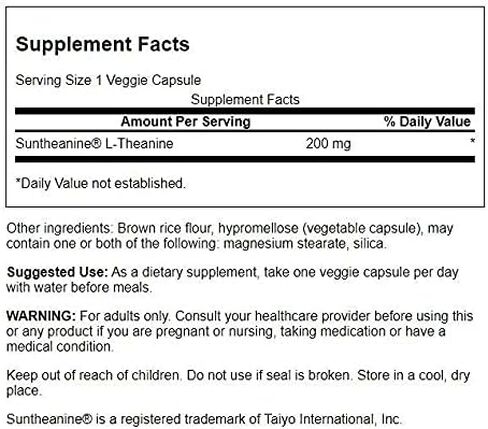 Supplement Facts

Serving Size 1 Veggie Capsule

Supplement Facts

| Amount Per Serving | | % Daily Value |
|---|---|---|
| Suntheanine® L-Theanine | 200 mg | * |

*Daily Value not established.

Other ingredients: Brown rice flour, hypromellose (vegetable capsule), may contain one or both of the following: magnesium stearate, silica.

Suggested Use: As a dietary supplement, take one veggie capsule per day with water before meals.

WARNING: For adults only. Consult your healthcare provider before using this or any product if you are pregnant or nursing, taking medication or have a medical condition.

Keep out of reach of children. Do not use if seal is broken. Store in a cool, dry place.

Suntheanine® is a registered trademark of Taiyo International, Inc.